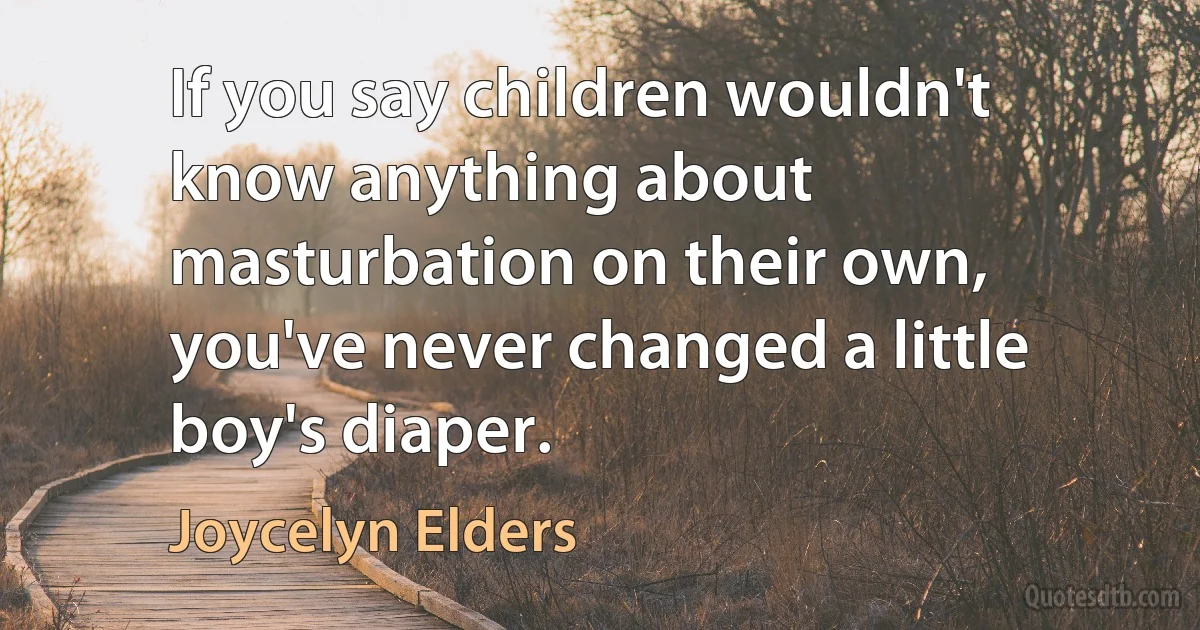 If you say children wouldn't know anything about masturbation on their own, you've never changed a little boy's diaper.

Joycelyn Elders

Quotesdtb.com